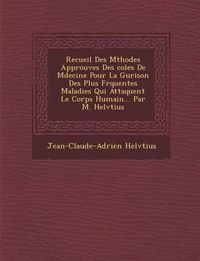 Recueil Des Mthodes Approuves Des coles De Mdecine Pour La Gurison Des Plus Frquentes Maladies Qui Attaquent Le Corps Humain... Par M. Helvtius

Jean-Claude-Adrien Helvtius